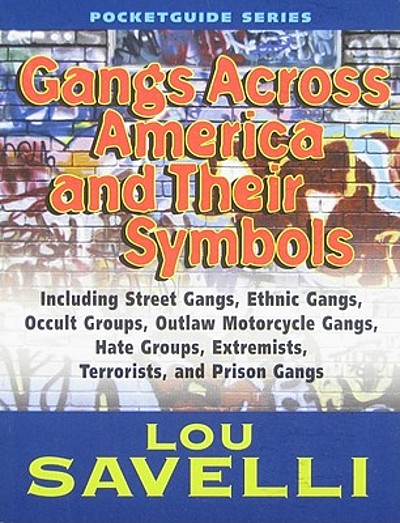 POCKETGUIDE SERIES

Gangs Across America and Their Symbols

Including Street Gangs, Ethnic Gangs, Occult Groups, Outlaw Motorcycle Gangs, Hate Groups, Extremists, Terrorists, and Prison Gangs

LOU SAVELLI